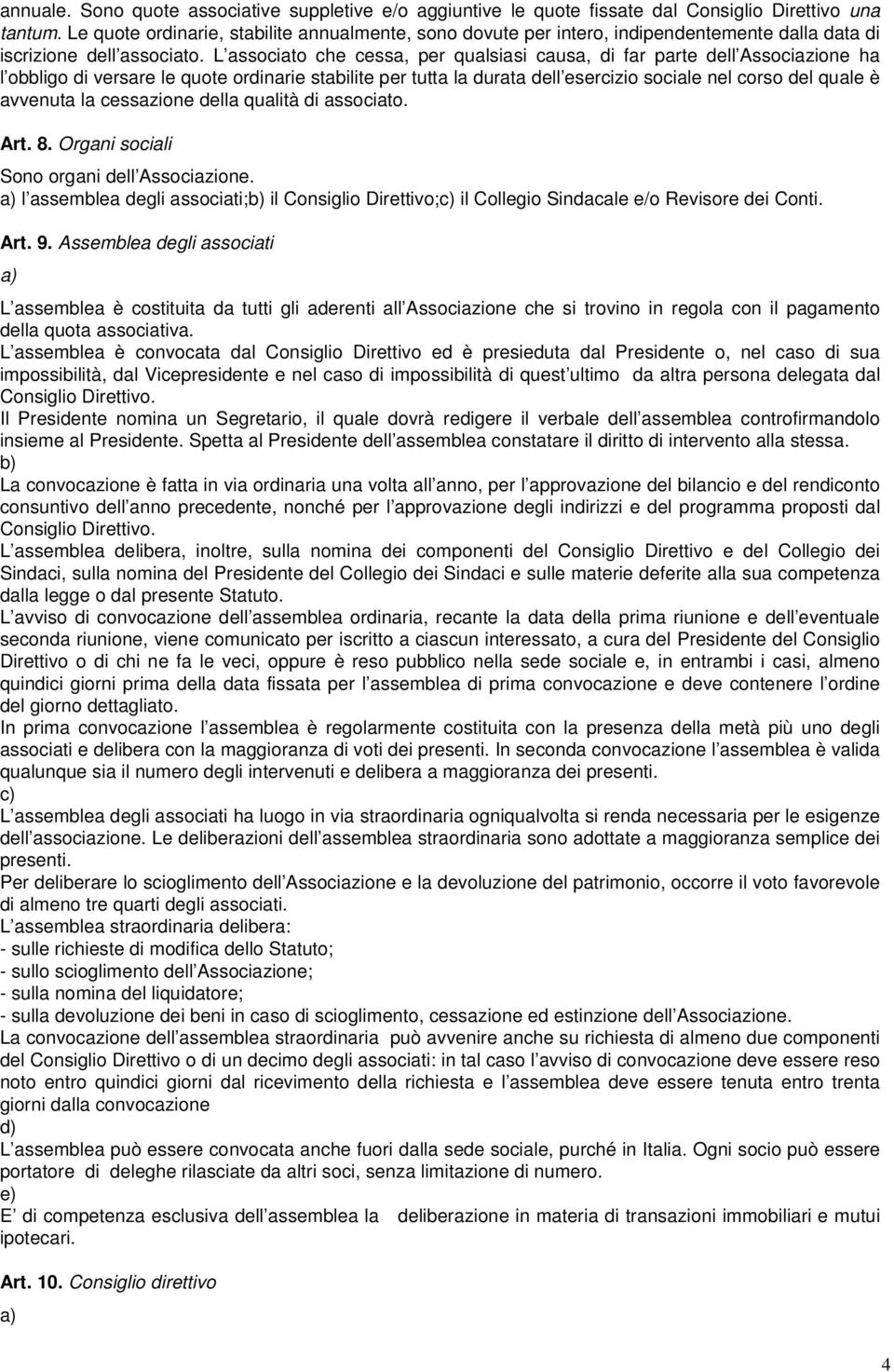 annuale. Sono quote associative suppletive e/o aggiuntive le quote fissate dal Consiglio Direttivo una tantum. Le quote ordinarie, stabilite annualmente, sono dovute per intero, indipendentemente dalla data di iscrizione dell associato. L associato che cessa, per qualsiasi causa, di far parte dell Associazione ha l obbligo di versare le quote ordinarie stabilite per tutta la durata dell esercizio sociale nel corso del quale è avvenuta la cessazione della qualità di associato.

Art. 8. Organi sociali

Sono organi dell Associazione.
a) l assemblea degli associati;b) il Consiglio Direttivo;c) il Collegio Sindacale e/o Revisore dei Conti.

Art. 9. Assemblea degli associati

a)

L assemblea è costituita da tutti gli aderenti all Associazione che si trovino in regola con il pagamento della quota associativa.
L assemblea è convocata dal Consiglio Direttivo ed è presieduta dal Presidente o, nel caso di sua impossibilità, dal Vicepresidente e nel caso di impossibilità di quest ultimo da altra persona delegata dal Consiglio Direttivo.
Il Presidente nomina un Segretario, il quale dovrà redigere il verbale dell assemblea controfirmandolo insieme al Presidente. Spetta al Presidente dell assemblea constatare il diritto di intervento alla stessa.
b)
La convocazione è fatta in via ordinaria una volta all anno, per l approvazione del bilancio e del rendiconto consuntivo dell anno precedente, nonché per l approvazione degli indirizzi e del programma proposti dal Consiglio Direttivo.
L assemblea delibera, inoltre, sulla nomina dei componenti del Consiglio Direttivo e del Collegio dei Sindaci, sulla nomina del Presidente del Collegio dei Sindaci e sulle materie deferite alla sua competenza dalla legge o dal presente Statuto.
L avviso di convocazione dell assemblea ordinaria, recante la data della prima riunione e dell eventuale seconda riunione, viene comunicato per iscritto a ciascun interessato, a cura del Presidente del Consiglio Direttivo o di chi ne fa le veci, oppure è reso pubblico nella sede sociale e, in entrambi i casi, almeno quindici giorni prima della data fissata per l assemblea di prima convocazione e deve contenere l ordine del giorno dettagliato.
In prima convocazione l assemblea è regolarmente costituita con la presenza della metà più uno degli associati e delibera con la maggioranza di voti dei presenti. In seconda convocazione l assemblea è valida qualunque sia il numero degli intervenuti e delibera a maggioranza dei presenti.
c)
L assemblea degli associati ha luogo in via straordinaria ogniqualvolta si renda necessaria per le esigenze dell associazione. Le deliberazioni dell assemblea straordinaria sono adottate a maggioranza semplice dei presenti.
Per deliberare lo scioglimento dell Associazione e la devoluzione del patrimonio, occorre il voto favorevole di almeno tre quarti degli associati.
L assemblea straordinaria delibera:
- sulle richieste di modifica dello Statuto;
- sullo scioglimento dell Associazione;
- sulla nomina del liquidatore;
- sulla devoluzione dei beni in caso di scioglimento, cessazione ed estinzione dell Associazione.
La convocazione dell assemblea straordinaria può avvenire anche su richiesta di almeno due componenti del Consiglio Direttivo o di un decimo degli associati: in tal caso l avviso di convocazione deve essere reso noto entro quindici giorni dal ricevimento della richiesta e l assemblea deve essere tenuta entro trenta giorni dalla convocazione
d)
L assemblea può essere convocata anche fuori dalla sede sociale, purché in Italia. Ogni socio può essere portatore di deleghe rilasciate da altri soci, senza limitazione di numero.
e)
E di competenza esclusiva dell assemblea la deliberazione in materia di transazioni immobiliari e mutui ipotecari.

Art. 10. Consiglio direttivo

a)

4